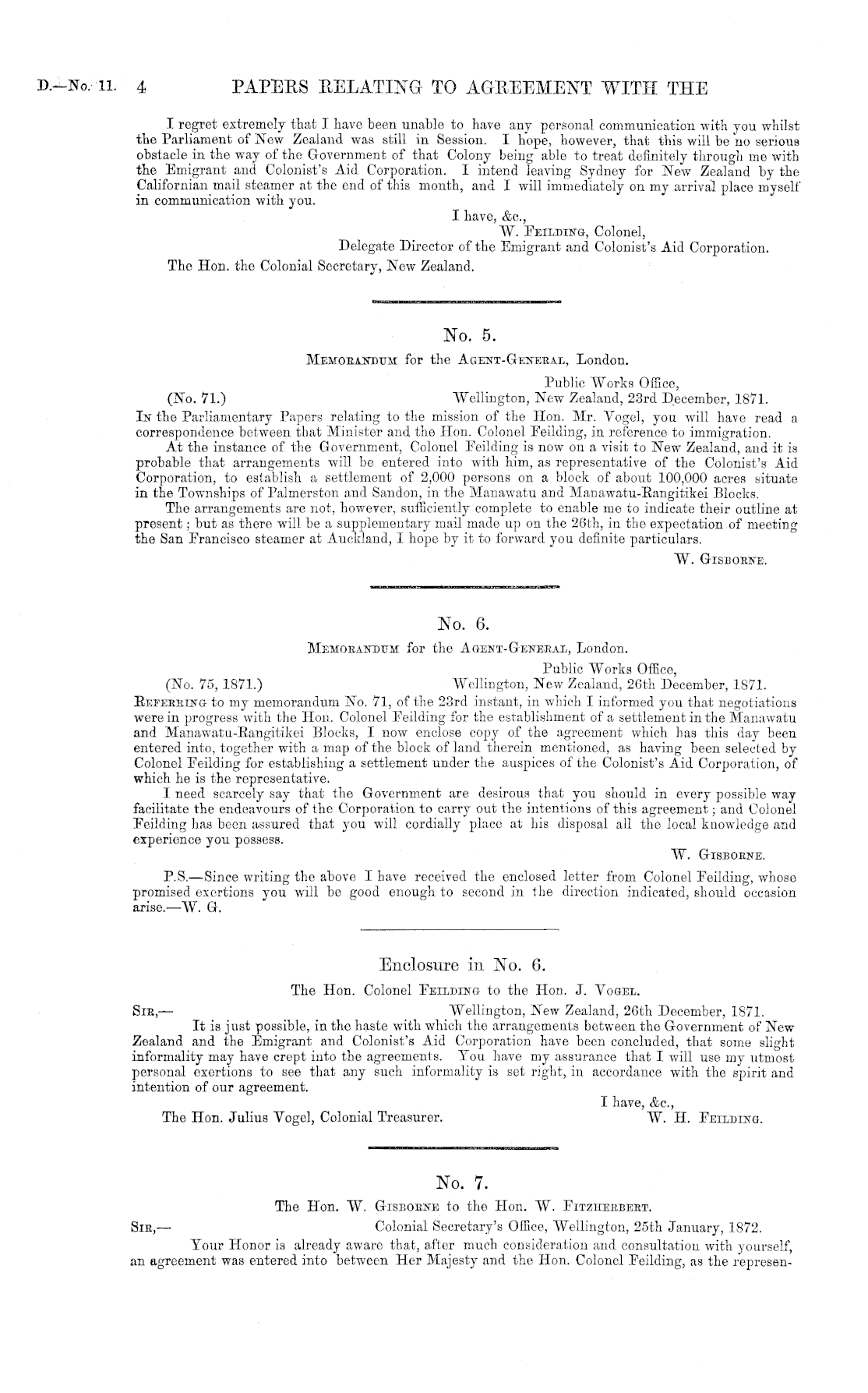 D.—No. 11. 4 PAPERS RELATING TO AGREEMENT WITH THE

I regret extremely that I have been unable to have any personal communication with you whilst the Parliament of New Zealand was still in Session. I hope, however, that this will be no serious obstacle in the way of the Government of that Colony being able to treat definitely through me with the Emigrant and Colonist's Aid Corporation. I intend leaving Sydney for New Zealand by the Californian mail steamer at the end of this month, and I will immediately on my arrival place myself in communication with you.

I have, &c.,
W. Feilding, Colonel,
Delegate Director of the Emigrant and Colonist's Aid Corporation.

The Hon. the Colonial Secretary, New Zealand.

No. 5.

Memorandum for the Agent-General, London.

Public Works Office,
(No. 71.) Wellington, New Zealand, 23rd December, 1871.

In the Parliamentary Papers relating to the mission of the Hon. Mr. Vogel, you will have read a correspondence between that Minister and the Hon. Colonel Feilding, in reference to immigration.

At the instance of the Government, Colonel Feilding is now on a visit to New Zealand, and it is probable that arrangements will be entered into with him, as representative of the Colonist's Aid Corporation, to establish a settlement of 2,000 persons on a block of about 100,000 acres situate in the Townships of Palmerston and Sandon, in the Manawatu and Manawatu-Rangitikei Blocks.

The arrangements are not, however, sufficiently complete to enable me to indicate their outline at present; but as there will be a supplementary mail made up on the 26th, in the expectation of meeting the San Francisco steamer at Auckland, I hope by it to forward you definite particulars.

W. Gisborne.

No. 6.

Memorandum for the Agent-General, London.

Public Works Office,
(No. 75, 1871.) Wellington, New Zealand, 26th December, 1871.

Referring to my memorandum No. 71, of the 23rd instant, in which I informed you that negotiations were in progress with the Hon. Colonel Feilding for the establishment of a settlement in the Manawatu and Manawatu-Rangitikei Blocks, I now enclose copy of the agreement which has this day been entered into, together with a map of the block of land therein mentioned, as having been selected by Colonel Feilding for establishing a settlement under the auspices of the Colonist's Aid Corporation, of which he is the representative.

I need scarcely say that the Government are desirous that you should in every possible way facilitate the endeavours of the Corporation to carry out the intentions of this agreement; and Colonel Feilding has been assured that you will cordially place at his disposal all the local knowledge and experience you possess.

W. Gisborne.

P.S.—Since writing the above I have received the enclosed letter from Colonel Feilding, whose promised exertions you will be good enough to second in the direction indicated, should occasion arise.—W. G.

Enclosure in No. 6.

The Hon. Colonel Feilding to the Hon. J. Vogel.

Sir,— Wellington, New Zealand, 26th December, 1871.

It is just possible, in the haste with which the arrangements between the Government of New Zealand and the Emigrant and Colonist's Aid Corporation have been concluded, that some slight informality may have crept into the agreements. You have my assurance that I will use my utmost personal exertions to see that any such informality is set right, in accordance with the spirit and intention of our agreement.

I have, &c.,
The Hon. Julius Vogel, Colonial Treasurer. W. H. Feilding.

No. 7.

The Hon. W. Gisborne to the Hon. W. Fitzherbert.

Sir,— Colonial Secretary's Office, Wellington, 25th January, 1872.

Your Honor is already aware that, after much consideration and consultation with yourself, an agreement was entered into between Her Majesty and the Hon. Colonel Feilding, as the represen-